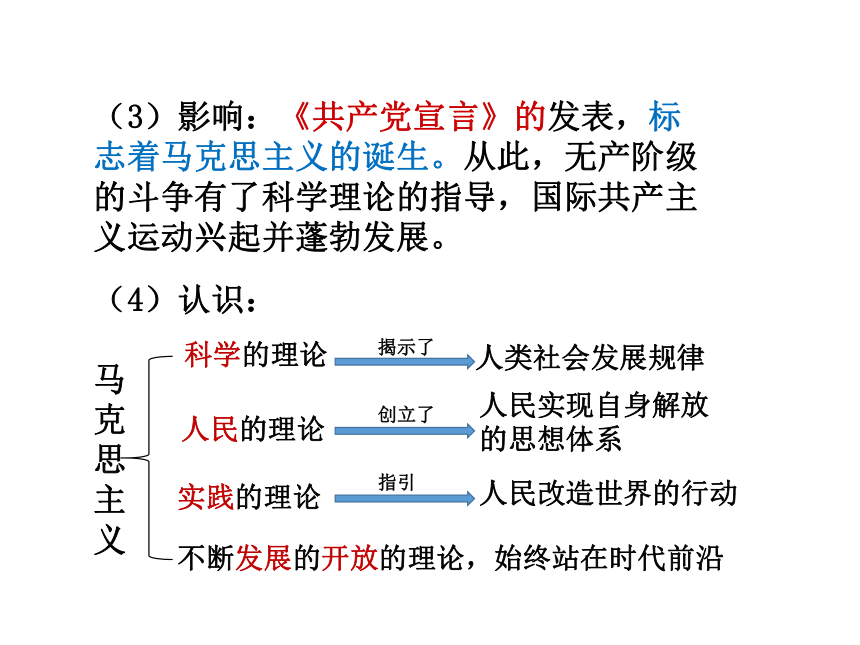 （3）影响：《共产党宣言》的发表，标志着马克思主义的诞生。从此，无产阶级的斗争有了科学理论的指导，国际共产主义运动兴起并蓬勃发展。

（4）认识：

马克思主义

科学的理论 揭示了 人类社会发展规律

人民的理论 创立了 人民实现自身解放的思想体系

实践的理论 指引 人民改造世界的行动

不断发展的开放的理论，始终站在时代前沿